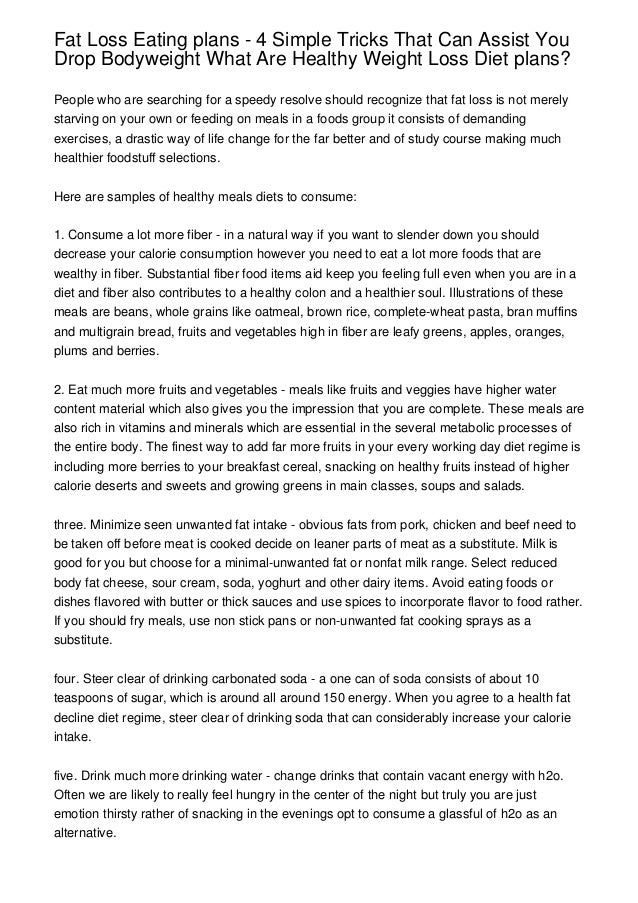 Fat Loss Eating plans - 4 Simple Tricks That Can Assist You Drop Bodyweight What Are Healthy Weight Loss Diet plans?

People who are searching for a speedy resolve should recognize that fat loss is not merely starving on your own or feeding on meals in a foods group it consists of demanding exercises, a drastic way of life change for the far better and of study course making much healthier foodstuff selections.

Here are samples of healthy meals diets to consume:

1. Consume a lot more fiber - in a natural way if you want to slender down you should decrease your calorie consumption however you need to eat a lot more foods that are wealthy in fiber. Substantial fiber food items aid keep you feeling full even when you are in a diet and fiber also contributes to a healthy colon and a healthier soul. Illustrations of these meals are beans, whole grains like oatmeal, brown rice, complete-wheat pasta, bran muffins and multigrain bread, fruits and vegetables high in fiber are leafy greens, apples, oranges, plums and berries.

2. Eat much more fruits and vegetables - meals like fruits and veggies have higher water content material which also gives you the impression that you are complete. These meals are also rich in vitamins and minerals which are essential in the several metabolic processes of the entire body. The finest way to add far more fruits in your every working day diet regime is including more berries to your breakfast cereal, snacking on healthy fruits instead of higher calorie deserts and sweets and growing greens in main classes, soups and salads.

three. Minimize seen unwanted fat intake - obvious fats from pork, chicken and beef need to be taken off before meat is cooked decide on leaner parts of meat as a substitute. Milk is good for you but choose for a minimal-unwanted fat or nonfat milk range. Select reduced body fat cheese, sour cream, soda, yoghurt and other dairy items. Avoid eating foods or dishes flavored with butter or thick sauces and use spices to incorporate flavor to food rather. If you should fry meals, use non stick pans or non-unwanted fat cooking sprays as a substitute.

four. Steer clear of drinking carbonated soda - a one can of soda consists of about 10 teaspoons of sugar, which is around all around 150 energy. When you agree to a health fat decline diet regime, steer clear of drinking soda that can considerably increase your calorie intake.

five. Drink much more drinking water - change drinks that contain vacant energy with h2o. Often we are likely to really feel hungry in the center of the night but truly you are just emotion thirsty rather of snacking in the evenings opt to consume a glassful of h2o as an alternative.